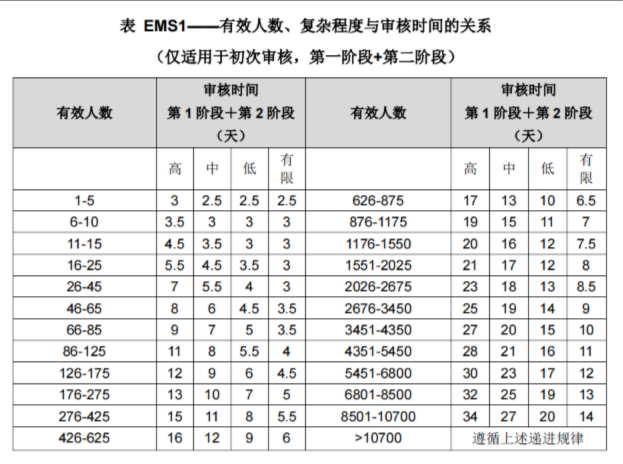 表 EMS1——有效人数、复杂程度与审核时间的关系

（仅适用于初次审核，第一阶段+第二阶段）

| 有效人数 | 审核时间 第1阶段＋第2阶段（天） | | | | 有效人数 | 审核时间 第1阶段＋第2阶段（天） | | | |
|---|---|---|---|---|---|---|---|---|---|
| | 高 | 中 | 低 | 有限 | | 高 | 中 | 低 | 有限 |
| 1-5 | 3 | 2.5 | 2.5 | 2.5 | 626-875 | 17 | 13 | 10 | 6.5 |
| 6-10 | 3.5 | 3 | 3 | 3 | 876-1175 | 19 | 15 | 11 | 7 |
| 11-15 | 4.5 | 3.5 | 3 | 3 | 1176-1550 | 20 | 16 | 12 | 7.5 |
| 16-25 | 5.5 | 4.5 | 3.5 | 3 | 1551-2025 | 21 | 17 | 12 | 8 |
| 26-45 | 7 | 5.5 | 4 | 3 | 2026-2675 | 23 | 18 | 13 | 8.5 |
| 46-65 | 8 | 6 | 4.5 | 3.5 | 2676-3450 | 25 | 19 | 14 | 9 |
| 66-85 | 9 | 7 | 5 | 3.5 | 3451-4350 | 27 | 20 | 15 | 10 |
| 86-125 | 11 | 8 | 5.5 | 4 | 4351-5450 | 28 | 21 | 16 | 11 |
| 126-175 | 12 | 9 | 6 | 4.5 | 5451-6800 | 30 | 23 | 17 | 12 |
| 176-275 | 13 | 10 | 7 | 5 | 6801-8500 | 32 | 25 | 19 | 13 |
| 276-425 | 15 | 11 | 8 | 5.5 | 8501-10700 | 34 | 27 | 20 | 14 |
| 426-625 | 16 | 12 | 9 | 6 | >10700 | 遵循上述递进规律 | | | |